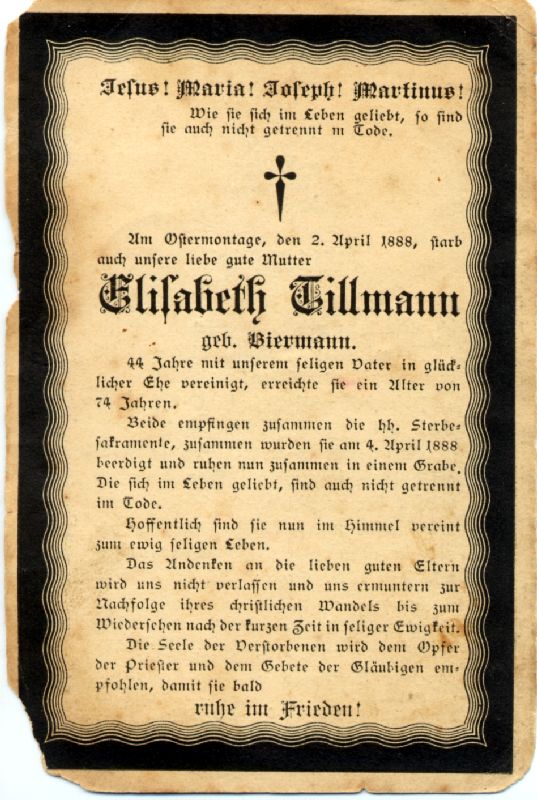 Jesus! Maria! Joseph! Martinus!

Wie sie sich im Leben geliebt, so sind sie auch nicht getrennt m Tode.

Am Ostermontage, den 2. April 1888, starb auch unsere liebe gute Mutter

Elisabeth Tillmann

geb. Biermann.

44 Jahre mit unserem seligen Vater in glücklicher Ehe vereinigt, erreichte sie ein Alter von 74 Jahren.

Beide empfingen zusammen die hh. Sterbesakramente, zusammen wurden sie am 4. April 1888 beerdigt und ruhen nun zusammen in einem Grabe. Die sich im Leben geliebt, sind auch nicht getrennt im Tode.

Hoffentlich sind sie nun im Himmel vereint zum ewig seligen Leben.

Das Andenken an die lieben guten Eltern wird uns nicht verlassen und uns ermuntern zur Nachfolge ihres christlichen Wandels bis zum Wiedersehen nach der kurzen Zeit in seliger Ewigkeit.

Die Seele der Verstorbenen wird dem Opfer der Priester und dem Gebete der Gläubigen empfohlen, damit sie bald

ruhe im Frieden!